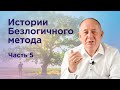 Истории Безлогичного метода

Часть 5